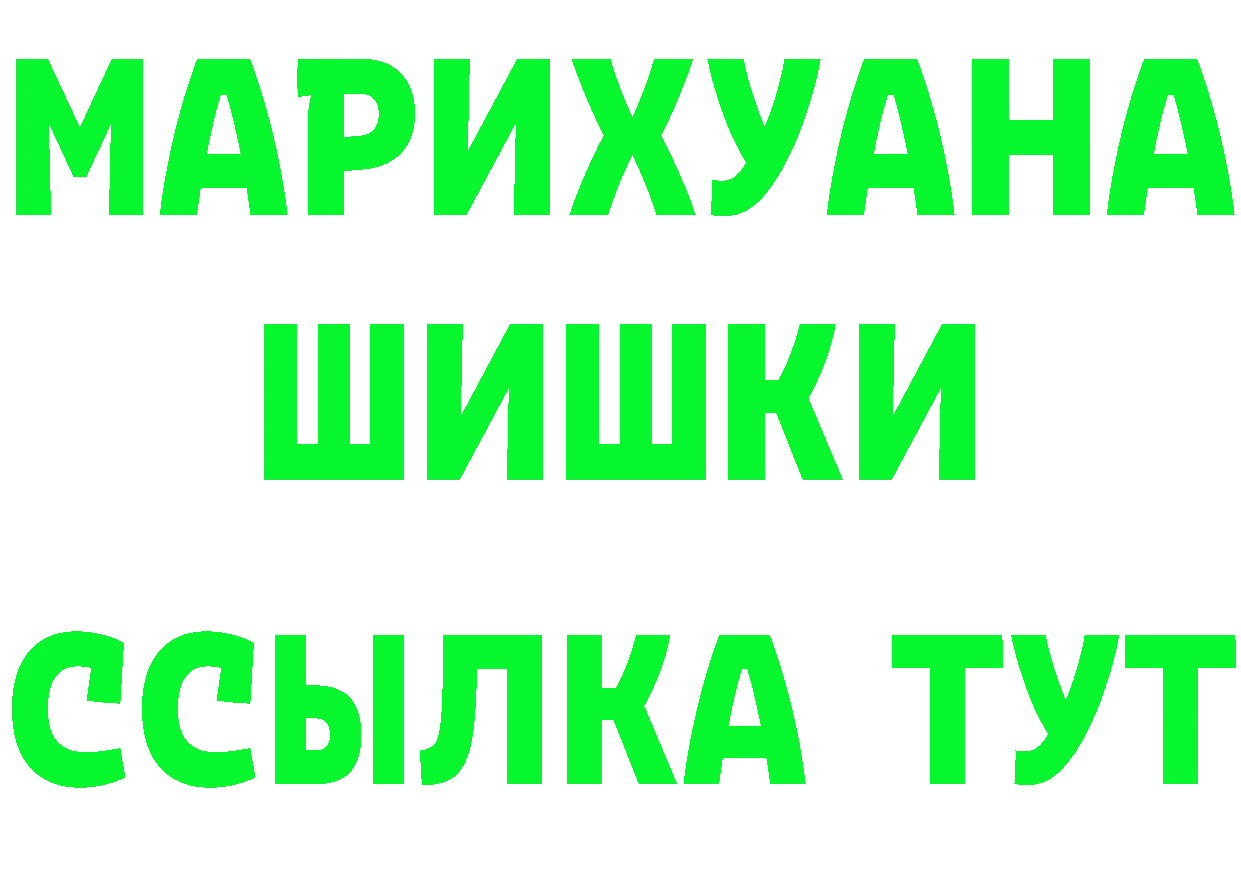 МАРИХУАНА
ШИШКИ
ССЫЛКА ТУТ